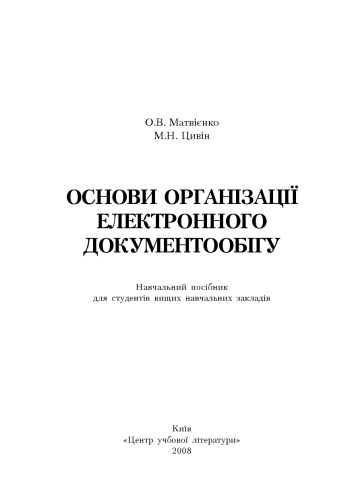 О.В. Матвієнко
М.Н. Цивін

ОСНОВИ ОРГАНІЗАЦІЇ ЕЛЕКТРОННОГО ДОКУМЕНТООБІГУ

Навчальний посібник
для студентів вищих навчальних закладів

Київ
«Центр учбової літератури»
2008